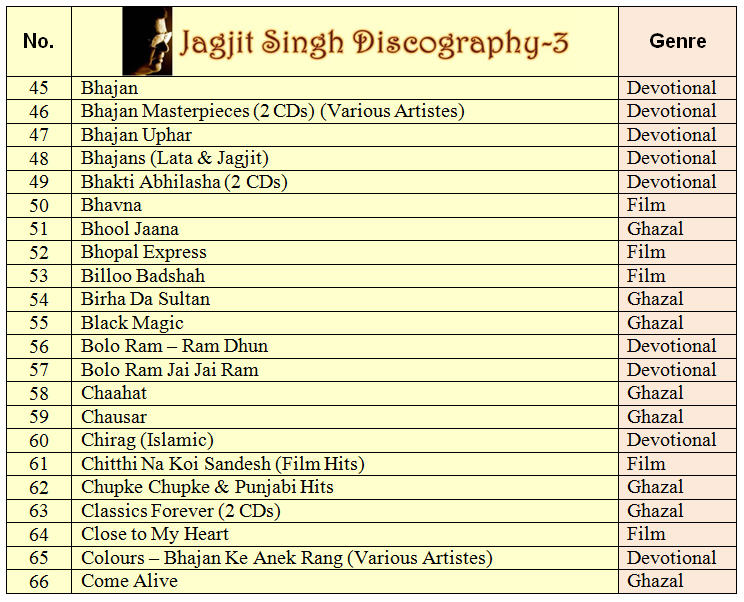 | No. | Jagjit Singh Discography-3 | Genre |
|---|---|---|
| 45 | Bhajan | Devotional |
| 46 | Bhajan Masterpieces (2 CDs) (Various Artistes) | Devotional |
| 47 | Bhajan Uphar | Devotional |
| 48 | Bhajans (Lata & Jagjit) | Devotional |
| 49 | Bhakti Abhilasha (2 CDs) | Devotional |
| 50 | Bhavna | Film |
| 51 | Bhool Jaana | Ghazal |
| 52 | Bhopal Express | Film |
| 53 | Billoo Badshah | Film |
| 54 | Birha Da Sultan | Ghazal |
| 55 | Black Magic | Ghazal |
| 56 | Bolo Ram – Ram Dhun | Devotional |
| 57 | Bolo Ram Jai Jai Ram | Devotional |
| 58 | Chaahat | Ghazal |
| 59 | Chausar | Ghazal |
| 60 | Chirag (Islamic) | Devotional |
| 61 | Chitthi Na Koi Sandesh (Film Hits) | Film |
| 62 | Chupke Chupke & Punjabi Hits | Ghazal |
| 63 | Classics Forever (2 CDs) | Ghazal |
| 64 | Close to My Heart | Film |
| 65 | Colours – Bhajan Ke Anek Rang (Various Artistes) | Devotional |
| 66 | Come Alive | Ghazal |